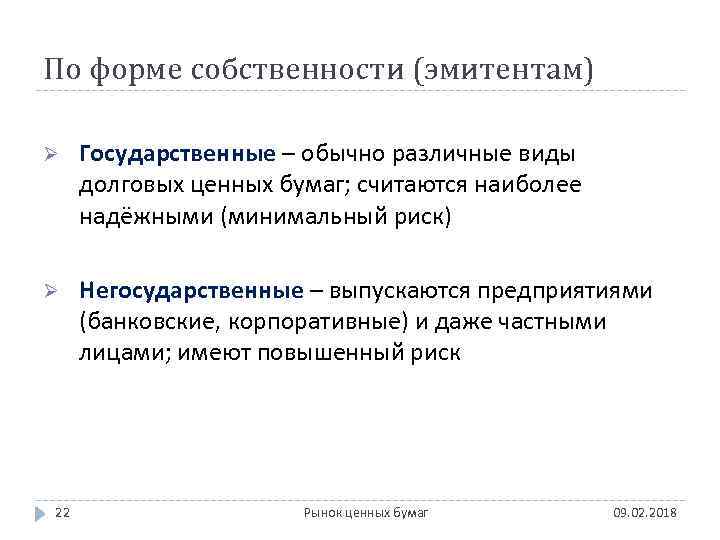 По форме собственности (эмитентам)

➢ Государственные – обычно различные виды долговых ценных бумаг; считаются наиболее надёжными (минимальный риск)

➢ Негосударственные – выпускаются предприятиями (банковские, корпоративные) и даже частными лицами; имеют повышенный риск

22 Рынок ценных бумаг 09.02.2018